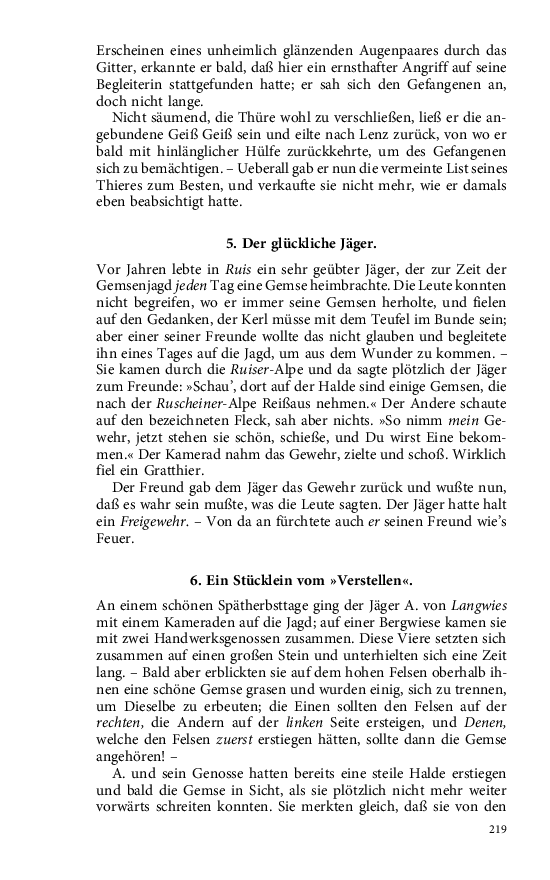 Erscheinen eines unheimlich glänzenden Augenpaares durch das Gitter, erkannte er bald, daß hier ein ernsthafter Angriff auf seine Begleiterin stattgefunden hatte; er sah sich den Gefangenen an, doch nicht lange.

Nicht säumend, die Thüre wohl zu verschließen, ließ er die angebundene Geiß Geiß sein und eilte nach Lenz zurück, von wo er bald mit hinlänglicher Hülfe zurückkehrte, um des Gefangenen sich zu bemächtigen. – Ueberall gab er nun die vermeinte List seines Thieres zum Besten, und verkaufte sie nicht mehr, wie er damals eben beabsichtigt hatte.

5. Der glückliche Jäger.

Vor Jahren lebte in Ruis ein sehr geübter Jäger, der zur Zeit der Gemsenjagd jeden Tag eine Gemse heimbrachte. Die Leute konnten nicht begreifen, wo er immer seine Gemsen herholte, und fielen auf den Gedanken, der Kerl müsse mit dem Teufel im Bunde sein; aber einer seiner Freunde wollte das nicht glauben und begleitete ihn eines Tages auf die Jagd, um aus dem Wunder zu kommen. – Sie kamen durch die Ruiser-Alpe und da sagte plötzlich der Jäger zum Freunde: »Schau', dort auf der Halde sind einige Gemsen, die nach der Ruscheiner-Alpe Reißaus nehmen.« Der Andere schaute auf den bezeichneten Fleck, sah aber nichts. »So nimm mein Gewehr, jetzt stehen sie schön, schieße, und Du wirst Eine bekommen.« Der Kamerad nahm das Gewehr, zielte und schoß. Wirklich fiel ein Gratthier.

Der Freund gab dem Jäger das Gewehr zurück und wußte nun, daß es wahr sein mußte, was die Leute sagten. Der Jäger hatte halt ein Freigewehr. – Von da an fürchtete auch er seinen Freund wie's Feuer.

6. Ein Stücklein vom »Verstellen«.

An einem schönen Spätherbsttage ging der Jäger A. von Langwies mit einem Kameraden auf die Jagd; auf einer Bergwiese kamen sie mit zwei Handwerksgenossen zusammen. Diese Viere setzten sich zusammen auf einen großen Stein und unterhielten sich eine Zeit lang. – Bald aber erblickten sie auf dem hohen Felsen oberhalb ihnen eine schöne Gemse grasen und wurden einig, sich zu trennen, um Dieselbe zu erbeuten; die Einen sollten den Felsen auf der rechten, die Andern auf der linken Seite ersteigen, und Denen, welche den Felsen zuerst erstiegen hätten, sollte dann die Gemse angehören! –

A. und sein Genosse hatten bereits eine steile Halde erstiegen und bald die Gemse in Sicht, als sie plötzlich nicht mehr weiter vorwärts schreiten konnten. Sie merkten gleich, daß sie von den

219